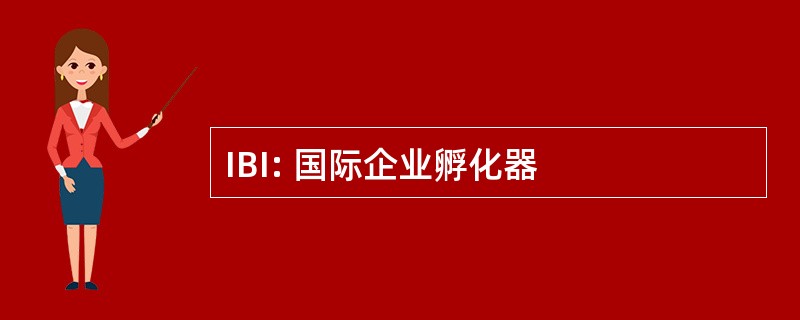 IBI: 国际企业孵化器